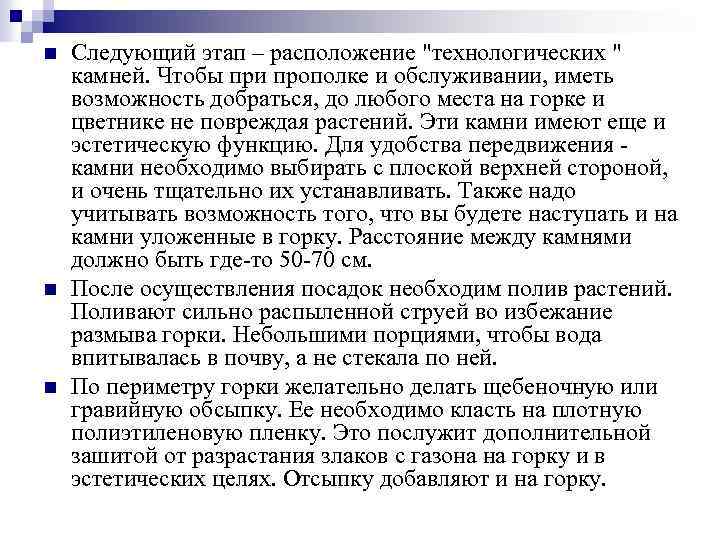 Следующий этап – расположение "технологических " камней. Чтобы при прополке и обслуживании, иметь возможность добраться, до любого места на горке и цветнике не повреждая растений. Эти камни имеют еще и эстетическую функцию. Для удобства передвижения - камни необходимо выбирать с плоской верхней стороной, и очень тщательно их устанавливать. Также надо учитывать возможность того, что вы будете наступать и на камни уложенные в горку. Расстояние между камнями должно быть где-то 50-70 см.

После осуществления посадок необходим полив растений. Поливают сильно распыленной струей во избежание размыва горки. Небольшими порциями, чтобы вода впитывалась в почву, а не стекала по ней.

По периметру горки желательно делать щебеночную или гравийную обсыпку. Ее необходимо класть на плотную полиэтиленовую пленку. Это послужит дополнительной зашитой от разрастания злаков с газона на горку и в эстетических целях. Отсыпку добавляют и на горку.